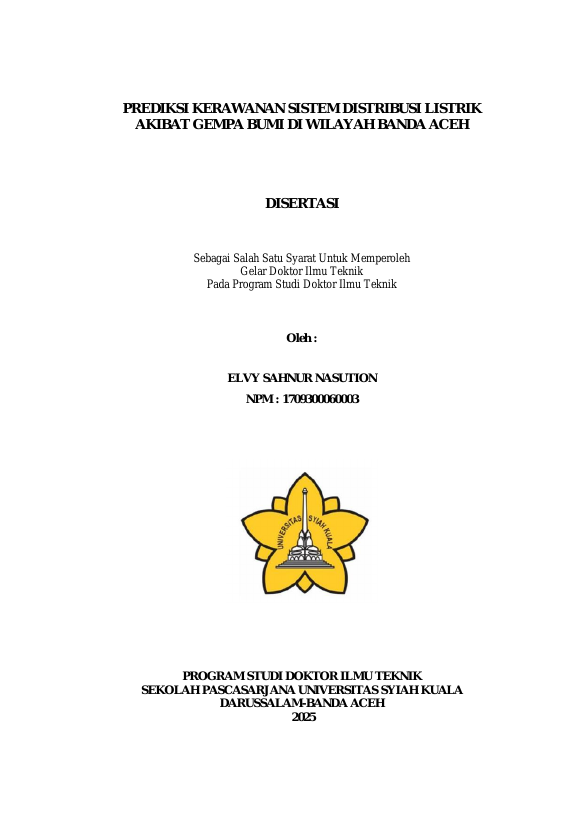 PREDIKSI KERAWANAN SISTEM DISTRIBUSI LISTRIK AKIBAT GEMPA BUMI DI WILAYAH BANDA ACEH

DISERTASI

Sebagai Salah Satu Syarat Untuk Memperoleh
Gelar Doktor Ilmu Teknik
Pada Program Studi Doktor Ilmu Teknik

Oleh :

ELVY SAHNUR NASUTION
NPM : 1709300060003

UNIVERSITAS SYIAH KUALA

PROGRAM STUDI DOKTOR ILMU TEKNIK
SEKOLAH PASCASARJANA UNIVERSITAS SYIAH KUALA
DARUSSALAM-BANDA ACEH
2025